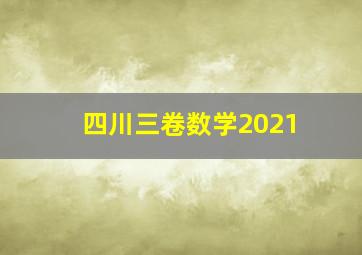 四川三卷数学2021